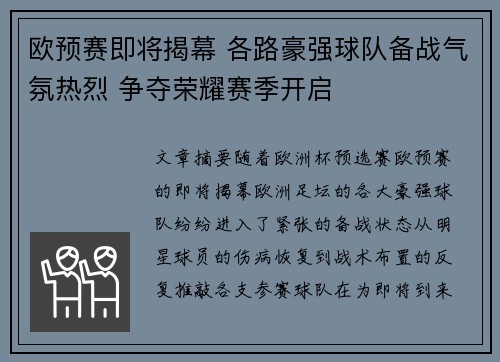 欧预赛即将揭幕 各路豪强球队备战气氛热烈 争夺荣耀赛季开启

文章摘要随着欧洲杯预选赛欧预赛的即将揭幕欧洲足坛的各大豪强球队纷纷进入了紧张的备战状态从明星球员的伤病恢复到战术布置的反复推敲各支参赛球队在为即将到来